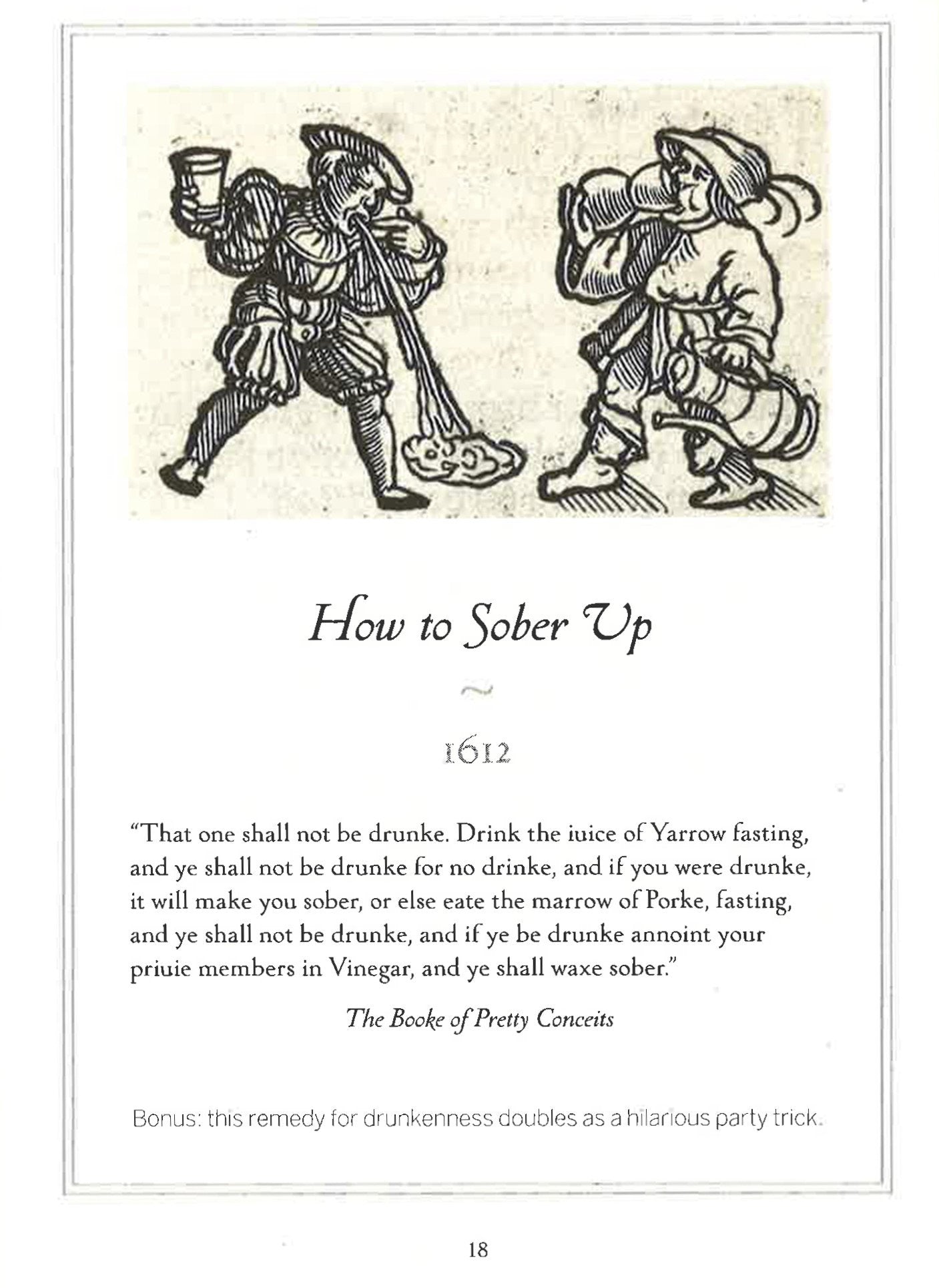 How to Sober Up

~

1612

"That one shall not be drunke. Drink the iuice of Yarrow fasting, and ye shall not be drunke for no drinke, and if you were drunke, it will make you sober, or else eate the marrow of Porke, fasting, and ye shall not be drunke, and if ye be drunke annoint your priuie members in Vinegar, and ye shall waxe sober."

The Booke of Pretty Conceits

Bonus: this remedy for drunkenness doubles as a hilarious party trick.

18